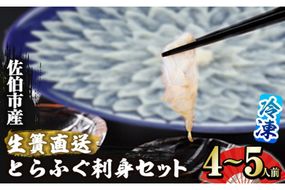 佐伯市産

冷凍

生簀直送

とらふぐ刺身セット

4~5人前